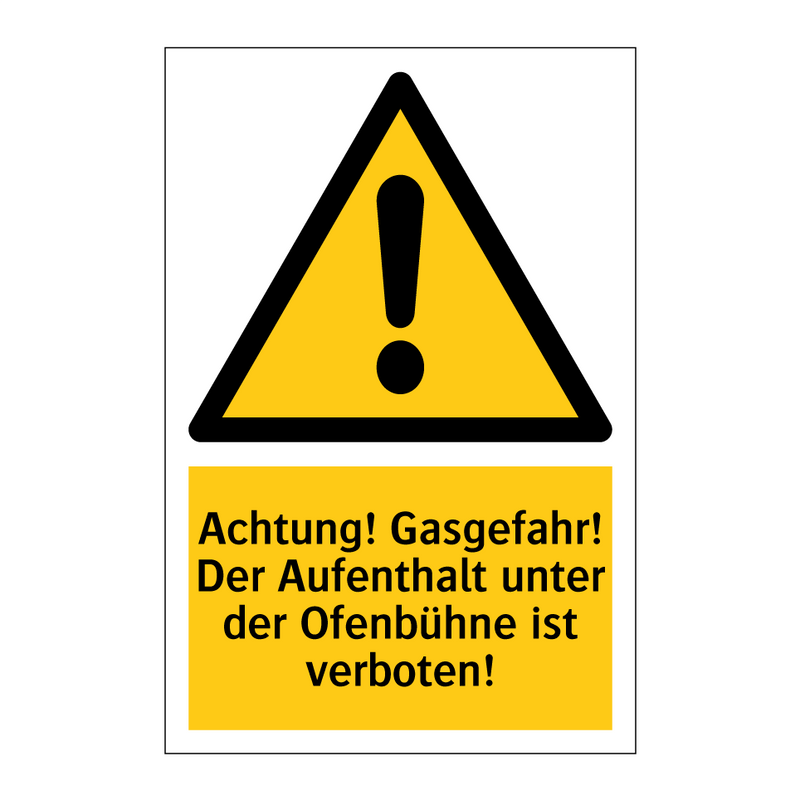 Achtung! Gasgefahr! Der Aufenthalt unter der Ofenbühne ist verboten!